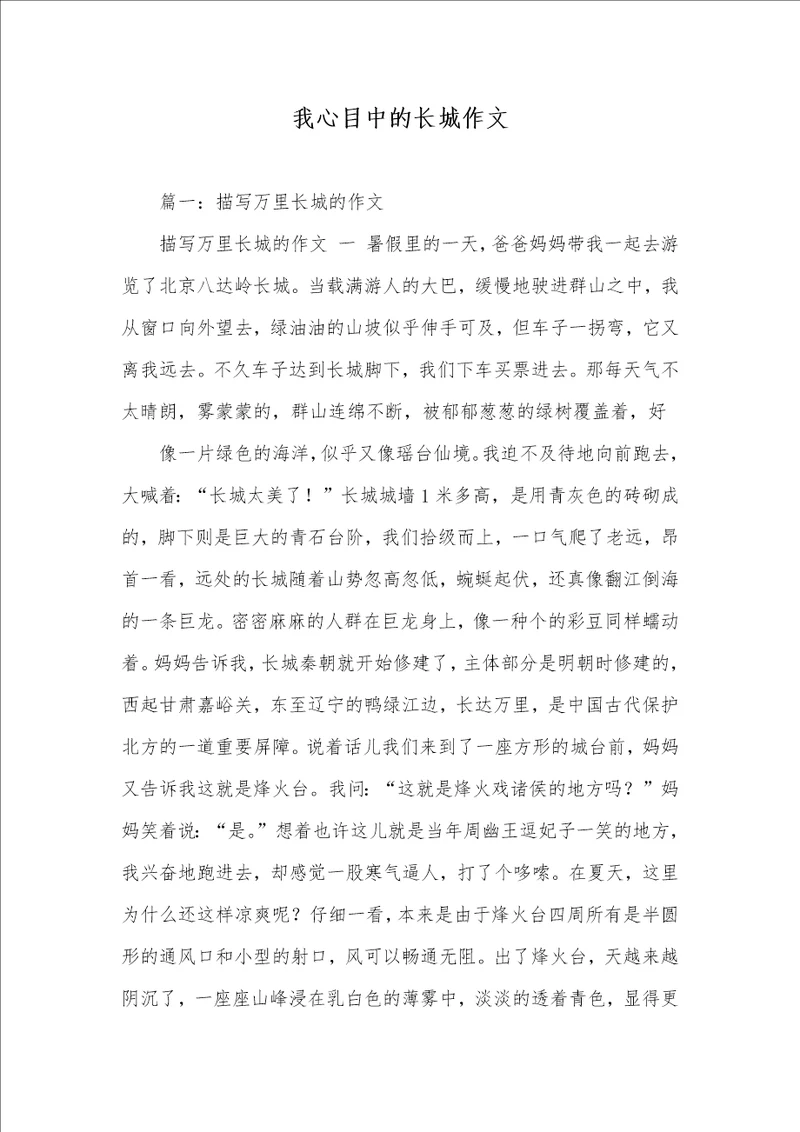 我心目中的长城作文

篇一：描写万里长城的作文

描写万里长城的作文 一 暑假里的一天，爸爸妈妈带我一起去游览了北京八达岭长城。当载满游人的大巴，缓慢地驶进群山之中，我从窗口向外望去，绿油油的山坡似乎伸手可及，但车子一拐弯，它又离我远去。不久车子达到长城脚下，我们下车买票进去。那每天气不太晴朗，雾蒙蒙的，群山连绵不断，被郁郁葱葱的绿树覆盖着，好

像一片绿色的海洋，似乎又像瑶台仙境。我迫不及待地向前跑去，大喊着：“长城太美了！”长城城墙1米多高，是用青灰色的砖砌成的，脚下则是巨大的青石台阶，我们拾级而上，一口气爬了老远，昂首一看，远处的长城随着山势忽高忽低，蜿蜒起伏，还真像翻江倒海的一条巨龙。密密麻麻的人群在巨龙身上，像一种个的彩豆同样蠕动着。妈妈告诉我，长城秦朝就开始修建了，主体部分是明朝时修建的，西起甘肃嘉峪关，东至辽宁的鸭绿江边，长达万里，是中国古代保护北方的一道重要屏障。说着话儿我们来到了一座方形的城台前，妈妈又告诉我这就是烽火台。我问：“这就是烽火戏诸侯的地方吗？”妈妈笑着说：“是。”想着也许这儿就是当年周幽王逗妃子一笑的地方，我兴奋地跑进去，却感觉一股寒气逼人，打了个哆嗦。在夏天，这里为什么还这样凉爽呢？仔细一看，本来是由于烽火台四周所有是半圆形的通风口和小型的射口，风可以畅通无阻。出了烽火台，天越来越阴沉了，一座座山峰浸在乳白色的薄雾中，淡淡的透着青色，显得更